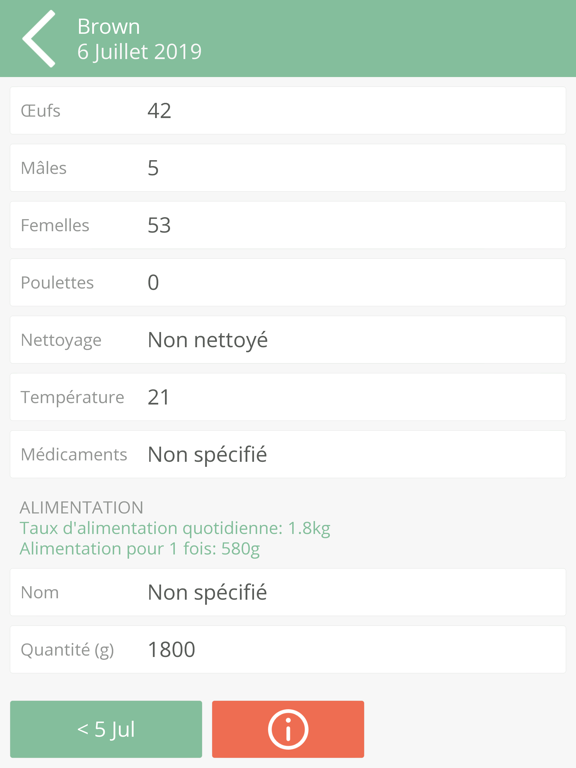 Brown
6 Juillet 2019

Œufs 42

Mâles 5

Femelles 53

Poulettes 0

Nettoyage Non nettoyé

Température 21

Médicaments Non spécifié

ALIMENTATION
Taux d'alimentation quotidienne: 1.8kg
Alimentation pour 1 fois: 580g

Nom Non spécifié

Quantité (g) 1800

< 5 Jul